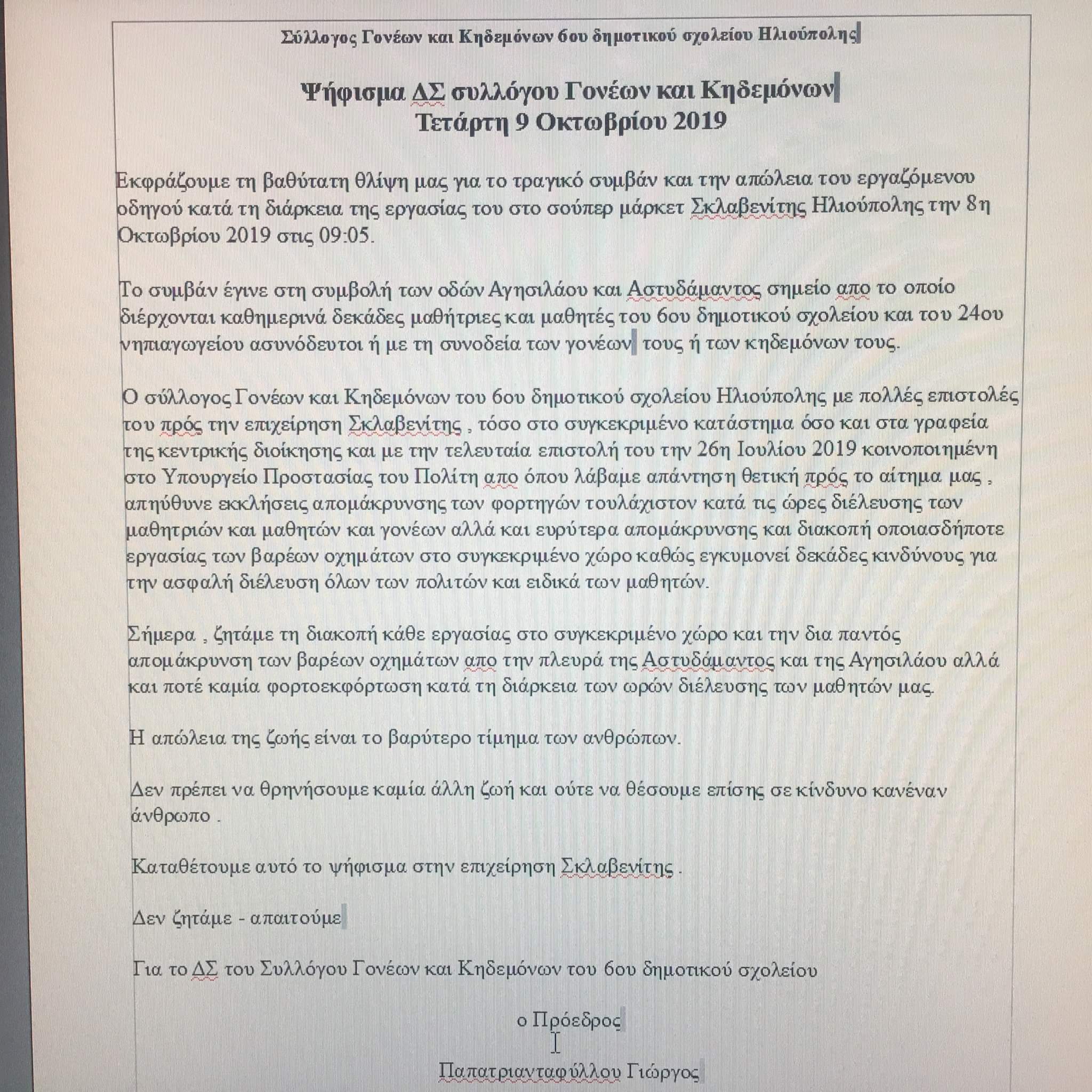 Σύλλογος Γονέων και Κηδεμόνων 6ου δημοτικού σχολείου Ηλιούπολης

Ψήφισμα ΔΣ συλλόγου Γονέων και Κηδεμόνων
Τετάρτη 9 Οκτωβρίου 2019

Εκφράζουμε τη βαθύτατη θλίψη μας για το τραγικό συμβάν και την απώλεια του εργαζόμενου οδηγού κατά τη διάρκεια της εργασίας του στο σούπερ μάρκετ Σκλαβενίτης Ηλιούπολης την 8η Οκτωβρίου 2019 στις 09:05.

Το συμβάν έγινε στη συμβολή των οδών Αγησιλάου και Αστυδάμαντος σημείο απο το οποίο διέρχονται καθημερινά δεκάδες μαθήτριες και μαθητές του 6ου δημοτικού σχολείου και του 24ου νηπιαγωγείου ασυνόδευτοι ή με τη συνοδεία των γονέων τους ή των κηδεμόνων τους.

Ο σύλλογος Γονέων και Κηδεμόνων του 6ου δημοτικού σχολείου Ηλιούπολης με πολλές επιστολές του πρός την επιχείρηση Σκλαβενίτης , τόσο στο συγκεκριμένο κατάστημα όσο και στα γραφεία της κεντρικής διοίκησης και με την τελευταία επιστολή του την 26η Ιουλίου 2019 κοινοποιημένη στο Υπουργείο Προστασίας του Πολίτη απο όπου λάβαμε απάντηση θετική πρός το αίτημα μας , απηύθυνε εκκλήσεις απομάκρυνσης των φορτηγών τουλάχιστον κατά τις ώρες διέλευσης των μαθητριών και μαθητών και γονέων αλλά και ευρύτερα απομάκρυνσης και διακοπή οποιασδήποτε εργασίας των βαρέων οχημάτων στο συγκεκριμένο χώρο καθώς εγκυμονεί δεκάδες κινδύνους για την ασφαλή διέλευση όλων των πολιτών και ειδικά των μαθητών.

Σήμερα , ζητάμε τη διακοπή κάθε εργασίας στο συγκεκριμένο χώρο και την δια παντός απομάκρυνση των βαρέων οχημάτων απο την πλευρά της Αστυδάμαντος και της Αγησιλάου αλλά και ποτέ καμία φορτοεκφόρτωση κατά τη διάρκεια των ωρών διέλευσης των μαθητών μας.

Η απώλεια της ζωής είναι το βαρύτερο τίμημα των ανθρώπων.

Δεν πρέπει να θρηνήσουμε καμία άλλη ζωή και ούτε να θέσουμε επίσης σε κίνδυνο κανέναν άνθρωπο .

Καταθέτουμε αυτό το ψήφισμα στην επιχείρηση Σκλαβενίτης .

Δεν ζητάμε - απαιτούμε

Για το ΔΣ του Συλλόγου Γονέων και Κηδεμόνων του 6ου δημοτικού σχολείου

ο Πρόεδρος

Παπατριανταφύλλου Γιώργος